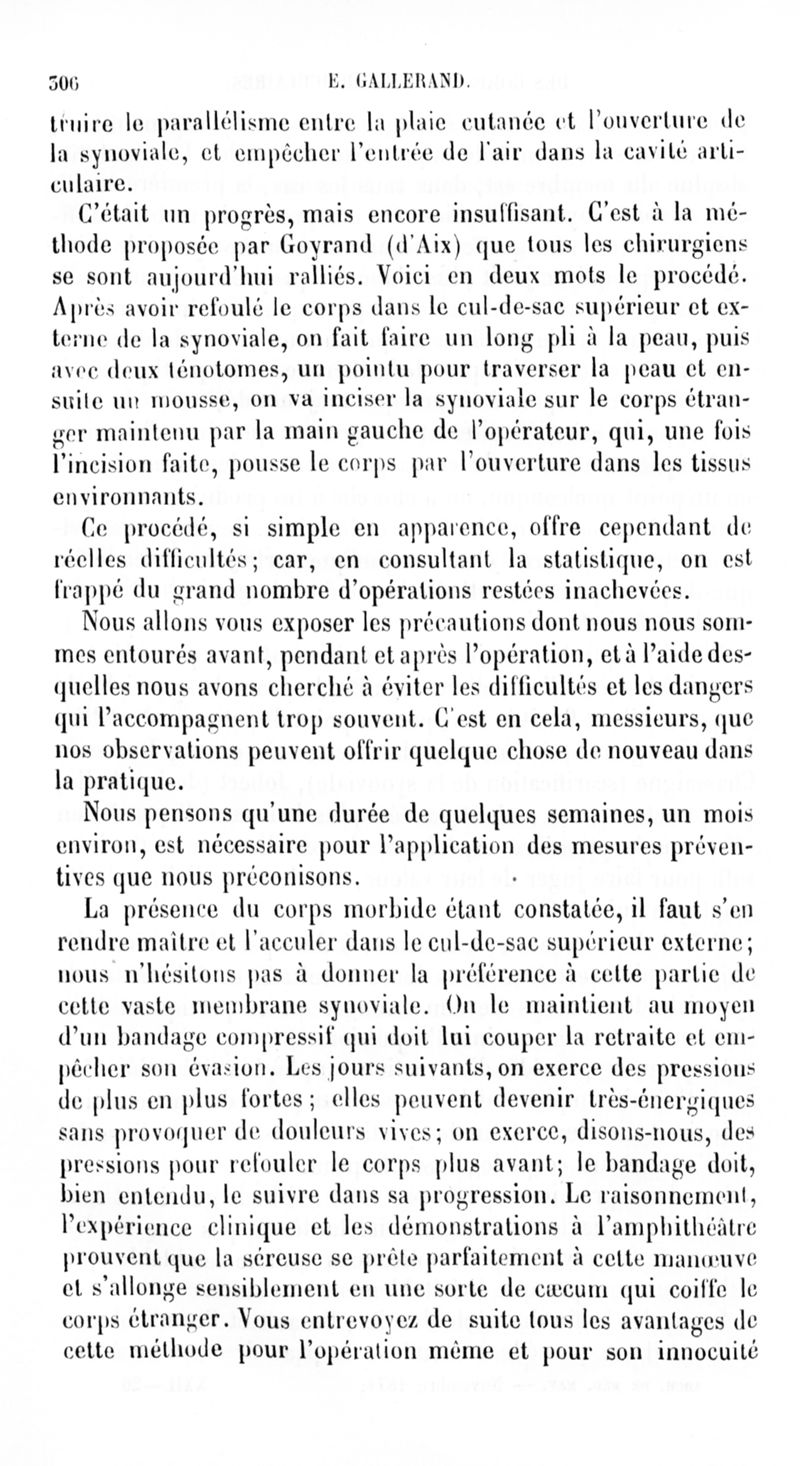 306 E. GALLERAND.

truire le parallélisme entre la plaie cutanée et l'ouverture de la synoviale, et empêcher l'entrée de l'air dans la cavité articulaire.

C'était un progrès, mais encore insuffisant. C'est à la méthode proposée par Goyrand (d'Aix) que tous les chirurgiens se sont aujourd'hui ralliés. Voici en deux mots le procédé. Après avoir refoulé le corps dans le cul-de-sac supérieur et externe de la synoviale, on fait faire un long pli à la peau, puis avec deux ténotomes, un pointu pour traverser la peau et ensuite un mousse, on va inciser la synoviale sur le corps étranger maintenu par la main gauche de l'opérateur, qui, une fois l'incision faite, pousse le corps par l'ouverture dans les tissus environnants.

Ce procédé, si simple en apparence, offre cependant de réelles difficultés; car, en consultant la statistique, on est frappé du grand nombre d'opérations restées inachevées.

Nous allons vous exposer les précautions dont nous nous sommes entourés avant, pendant et après l'opération, et à l'aide desquelles nous avons cherché à éviter les difficultés et les dangers qui l'accompagnent trop souvent. C'est en cela, messieurs, que nos observations peuvent offrir quelque chose de nouveau dans la pratique.

Nous pensons qu'une durée de quelques semaines, un mois environ, est nécessaire pour l'application des mesures préventives que nous préconisons.

La présence du corps morbide étant constatée, il faut s'en rendre maître et l'acculer dans le cul-de-sac supérieur externe; nous n'hésitons pas à donner la préférence à cette partie de cette vaste membrane synoviale. On le maintient au moyen d'un bandage compressif qui doit lui couper la retraite et empêcher son évasion. Les jours suivants, on exerce des pressions de plus en plus fortes; elles peuvent devenir très-énergiques sans provoquer de douleurs vives; on exerce, disons-nous, des pressions pour refouler le corps plus avant; le bandage doit, bien entendu, le suivre dans sa progression. Le raisonnement, l'expérience clinique et les démonstrations à l'amphithéâtre prouvent que la séreuse se prête parfaitement à cette manœuvre et s'allonge sensiblement en une sorte de cæcum qui coiffe le corps étranger. Vous entrevoyez de suite tous les avantages de cette méthode pour l'opération même et pour son innocuité